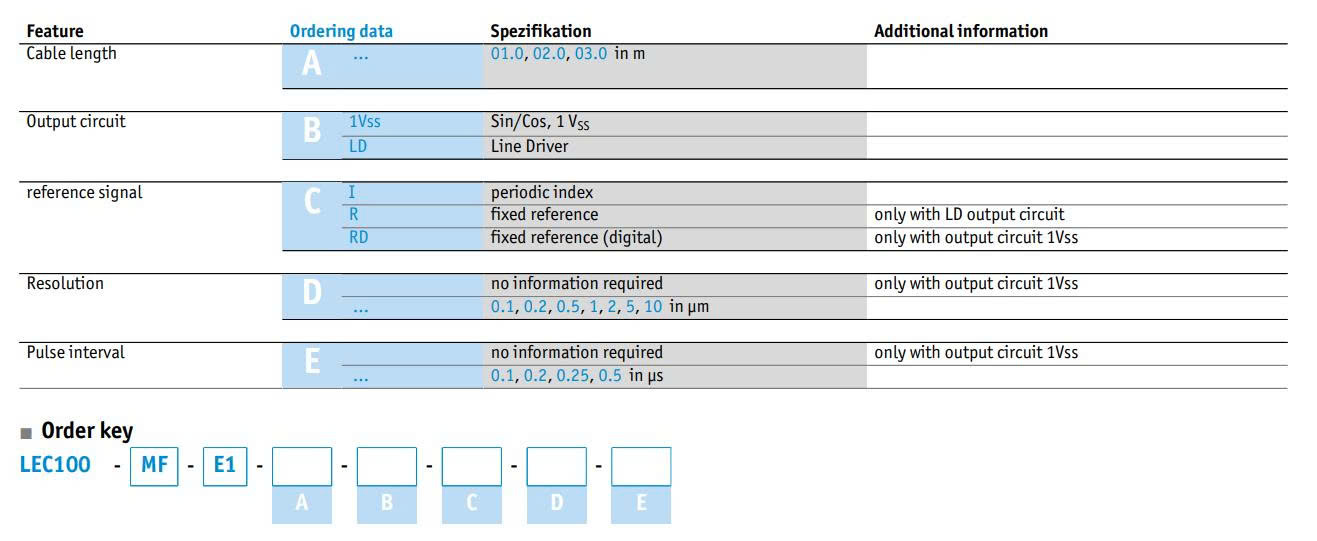 | Feature | Ordering data | | Spezifikation | Additional information |
|---|---|---|---|---|
| Cable length | A | ... | 01.0, 02.0, 03.0 in m | |
| Output circuit | B | 1Vss | Sin/Cos, 1 $V_{SS}$ | |
| | | LD | Line Driver | |
| reference signal | C | I | periodic index | |
| | | R | fixed reference | only with LD output circuit |
| | | RD | fixed reference (digital) | only with output circuit 1Vss |
| Resolution | D | | no information required | only with output circuit 1Vss |
| | | ... | 0.1, 0.2, 0.5, 1, 2, 5, 10 in µm | |
| Pulse interval | E | | no information required | only with output circuit 1Vss |
| | | ... | 0.1, 0.2, 0.25, 0.5 in µs | |

■ Order key

LEC100 - MF - E1 - ____ - ____ - ____ - ____ - ____

A B C D E